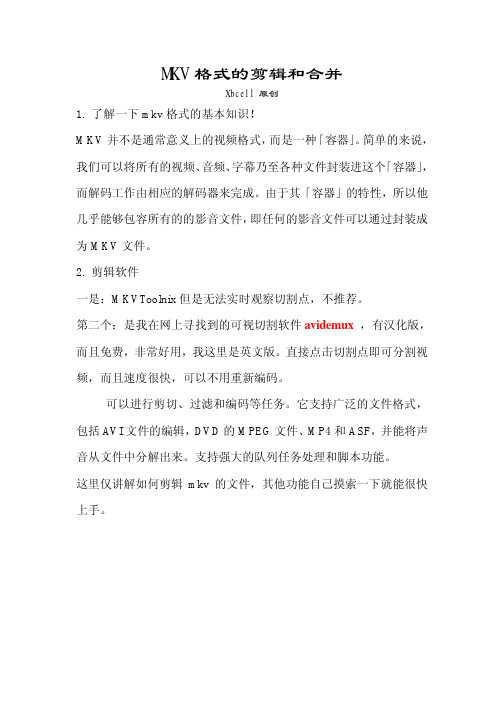 MKV 格式的剪辑和合并

Xbcell 原创

1. 了解一下 mkv 格式的基本知识！

MKV 并不是通常意义上的视频格式，而是一种「容器」。简单的来说，我们可以将所有的视频、音频、字幕乃至各种文件封装进这个「容器」，而解码工作由相应的解码器来完成。由于其「容器」的特性，所以他几乎能够包容所有的的影音文件，即任何的影音文件可以通过封装成为 MKV 文件。

2. 剪辑软件

一是：MKVToolnix 但是无法实时观察切割点，不推荐。

第二个：是我在网上寻找到的可视切割软件 avidemux ，有汉化版，而且免费，非常好用，我这里是英文版。直接点击切割点即可分割视频，而且速度很快，可以不用重新编码。

可以进行剪切、过滤和编码等任务。它支持广泛的文件格式，包括 AVI 文件的编辑，DVD 的 MPEG 文件、MP4 和 ASF，并能将声音从文件中分解出来。支持强大的队列任务处理和脚本功能。

这里仅讲解如何剪辑 mkv 的文件，其他功能自己摸索一下就能很快上手。